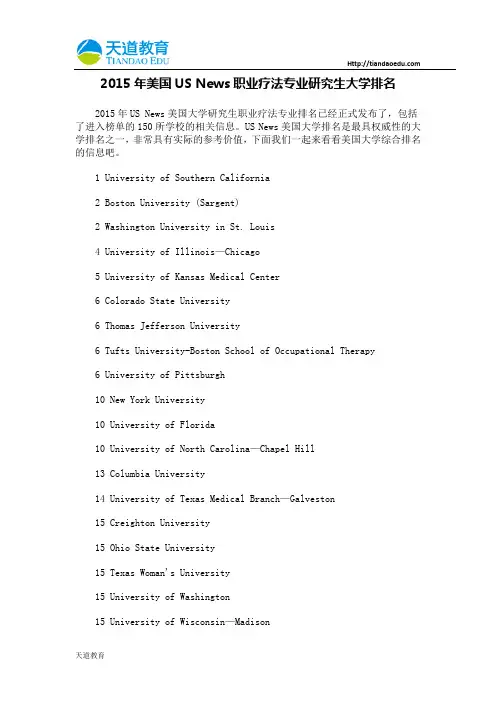 天道教育
TIANDAO EDU

Http://tiandaoedu.com

2015 年美国 US News 职业疗法专业研究生大学排名

2015 年 US News 美国大学研究生职业疗法专业排名已经正式发布了，包括了进入榜单的 150 所学校的相关信息。US News 美国大学排名是最具权威性的大学排名之一，非常具有实际的参考价值，下面我们一起来看看美国大学综合排名的信息吧。

1 University of Southern California

2 Boston University (Sargent)

2 Washington University in St. Louis

4 University of Illinois—Chicago

5 University of Kansas Medical Center

6 Colorado State University

6 Thomas Jefferson University

6 Tufts University-Boston School of Occupational Therapy

6 University of Pittsburgh

10 New York University

10 University of Florida

10 University of North Carolina—Chapel Hill

13 Columbia University

14 University of Texas Medical Branch—Galveston

15 Creighton University

15 Ohio State University

15 Texas Woman's University

15 University of Washington

15 University of Wisconsin—Madison

天道教育